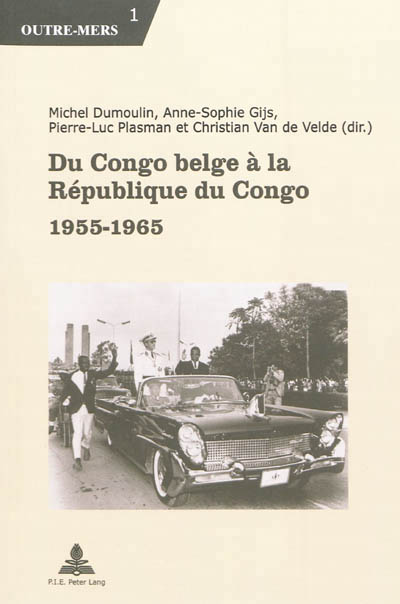 OUTRE-MERS 1

Michel Dumoulin, Anne-Sophie Gijs, Pierre-Luc Plasman et Christian Van de Velde (dir.)

Du Congo belge à la République du Congo

1955-1965

P.I.E. Peter Lang